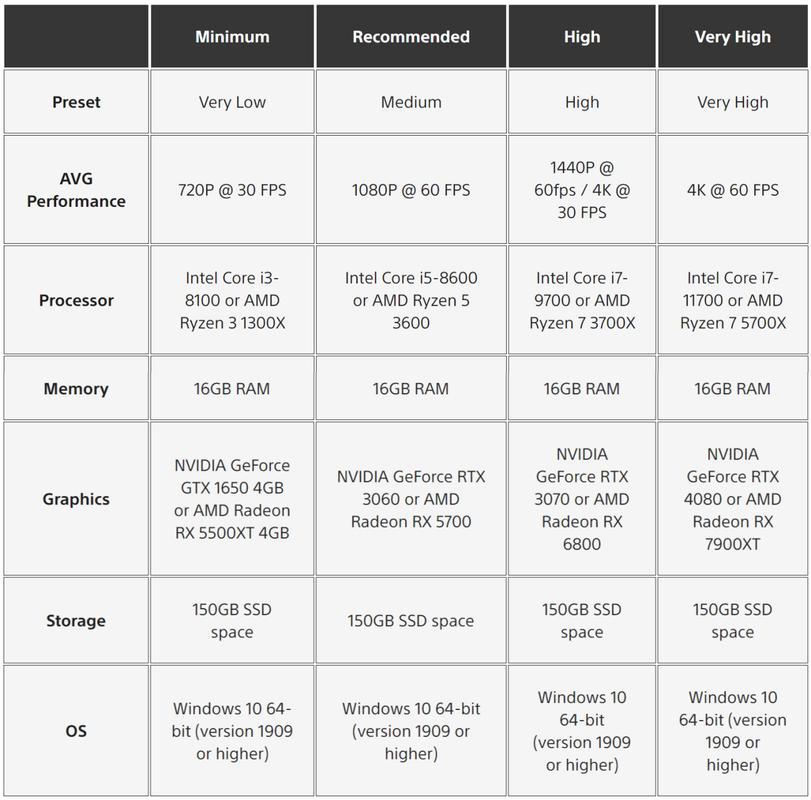 | | Minimum | Recommended | High | Very High |
|---|---|---|---|---|
| Preset | Very Low | Medium | High | Very High |
| AVG Performance | 720P @ 30 FPS | 1080P @ 60 FPS | 1440P @ 60fps / 4K @ 30 FPS | 4K @ 60 FPS |
| Processor | Intel Core i3-8100 or AMD Ryzen 3 1300X | Intel Core i5-8600 or AMD Ryzen 5 3600 | Intel Core i7-9700 or AMD Ryzen 7 3700X | Intel Core i7-11700 or AMD Ryzen 7 5700X |
| Memory | 16GB RAM | 16GB RAM | 16GB RAM | 16GB RAM |
| Graphics | NVIDIA GeForce GTX 1650 4GB or AMD Radeon RX 5500XT 4GB | NVIDIA GeForce RTX 3060 or AMD Radeon RX 5700 | NVIDIA GeForce RTX 3070 or AMD Radeon RX 6800 | NVIDIA GeForce RTX 4080 or AMD Radeon RX 7900XT |
| Storage | 150GB SSD space | 150GB SSD space | 150GB SSD space | 150GB SSD space |
| OS | Windows 10 64-bit (version 1909 or higher) | Windows 10 64-bit (version 1909 or higher) | Windows 10 64-bit (version 1909 or higher) | Windows 10 64-bit (version 1909 or higher) |